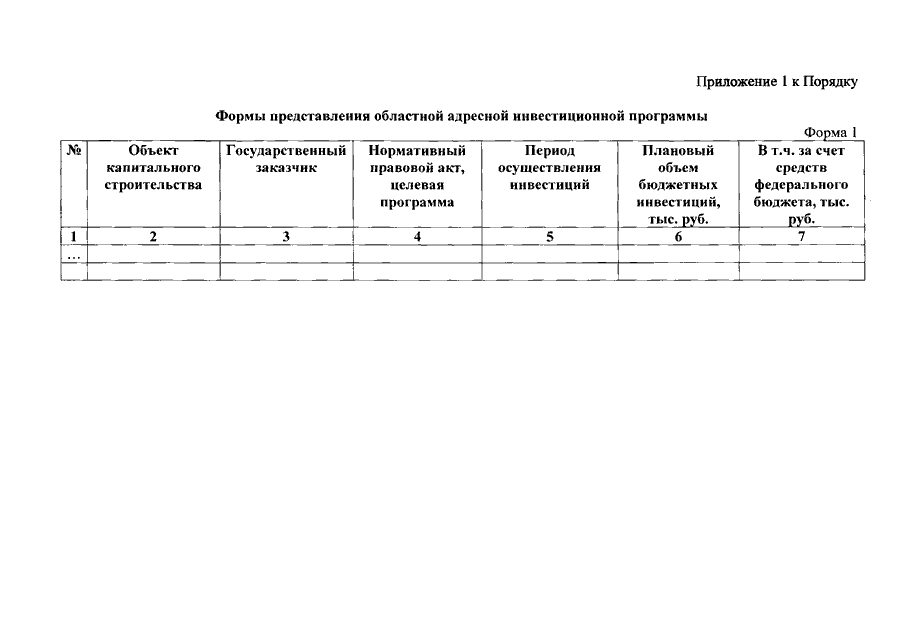 Приложение 1 к Порядку

Формы представления областной адресной инвестиционной программы

Форма 1

| № | Объект капитального строительства | Государственный заказчик | Нормативный правовой акт, целевая программа | Период осуществления инвестиций | Плановый объем бюджетных инвестиций, тыс. руб. | В т.ч. за счет средств федерального бюджета, тыс. руб. |
|---|---|---|---|---|---|---|
| 1 | 2 | 3 | 4 | 5 | 6 | 7 |
| … | | | | | | |
| | | | | | | |